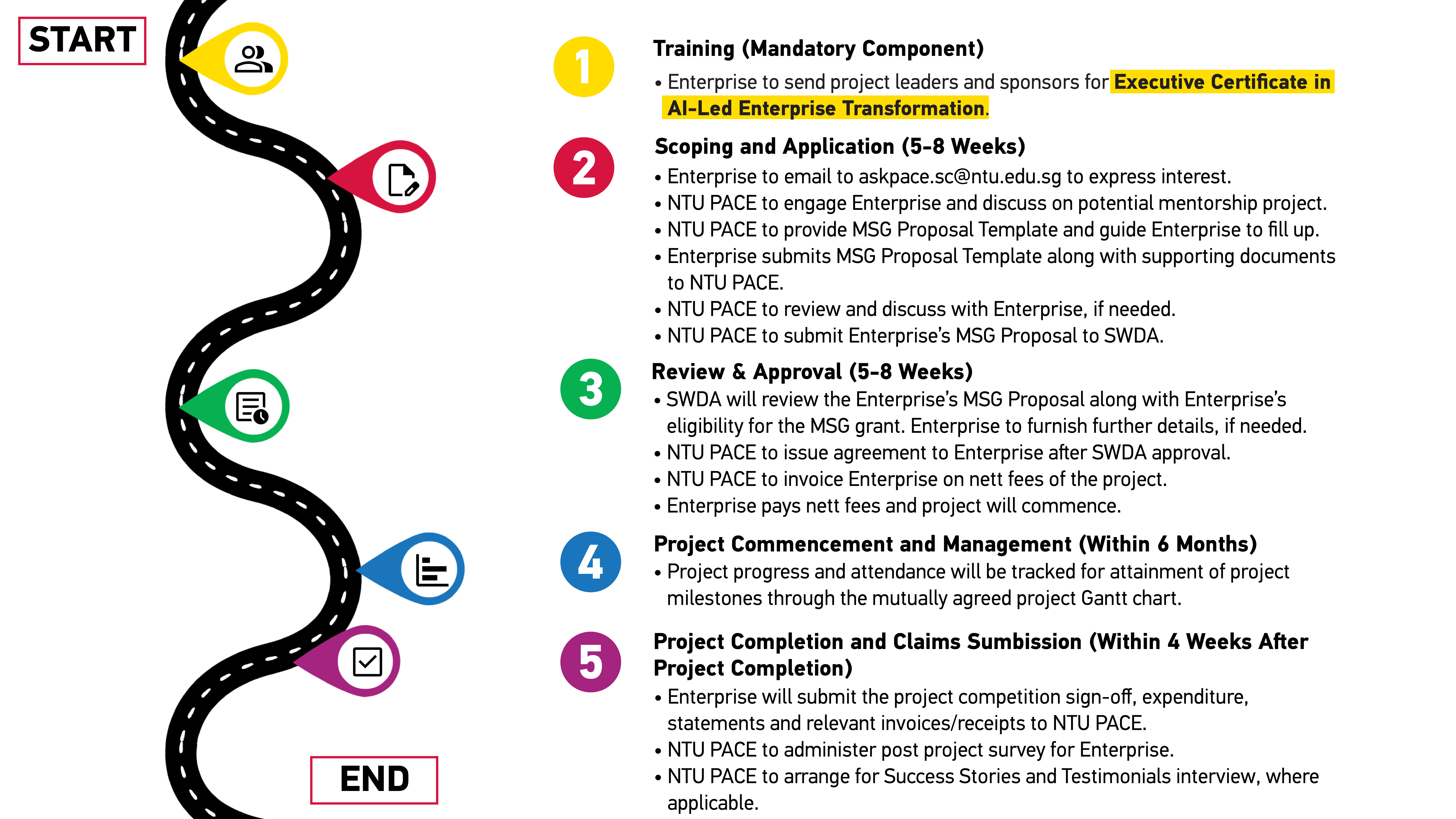 START

END

1

Training (Mandatory Component)

• Enterprise to send project leaders and sponsors for Executive Certificate in AI-Led Enterprise Transformation.

2

Scoping and Application (5-8 Weeks)

• Enterprise to email to askpace.sc@ntu.edu.sg to express interest.
• NTU PACE to engage Enterprise and discuss on potential mentorship project.
• NTU PACE to provide MSG Proposal Template and guide Enterprise to fill up.
• Enterprise submits MSG Proposal Template along with supporting documents to NTU PACE.
• NTU PACE to review and discuss with Enterprise, if needed.
• NTU PACE to submit Enterprise's MSG Proposal to SWDA.

3

Review & Approval (5-8 Weeks)

• SWDA will review the Enterprise's MSG Proposal along with Enterprise's eligibility for the MSG grant. Enterprise to furnish further details, if needed.
• NTU PACE to issue agreement to Enterprise after SWDA approval.
• NTU PACE to invoice Enterprise on nett fees of the project.
• Enterprise pays nett fees and project will commence.

4

Project Commencement and Management (Within 6 Months)

• Project progress and attendance will be tracked for attainment of project milestones through the mutually agreed project Gantt chart.

5

Project Completion and Claims Sumbission (Within 4 Weeks After Project Completion)

• Enterprise will submit the project competition sign-off, expenditure, statements and relevant invoices/receipts to NTU PACE.
• NTU PACE to administer post project survey for Enterprise.
• NTU PACE to arrange for Success Stories and Testimonials interview, where applicable.